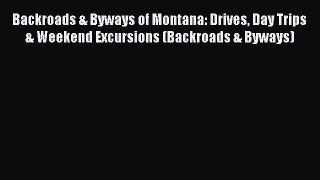 Backroads & Byways of Montana: Drives, Day Trips & Weekend Excursions (Backroads & Byways)